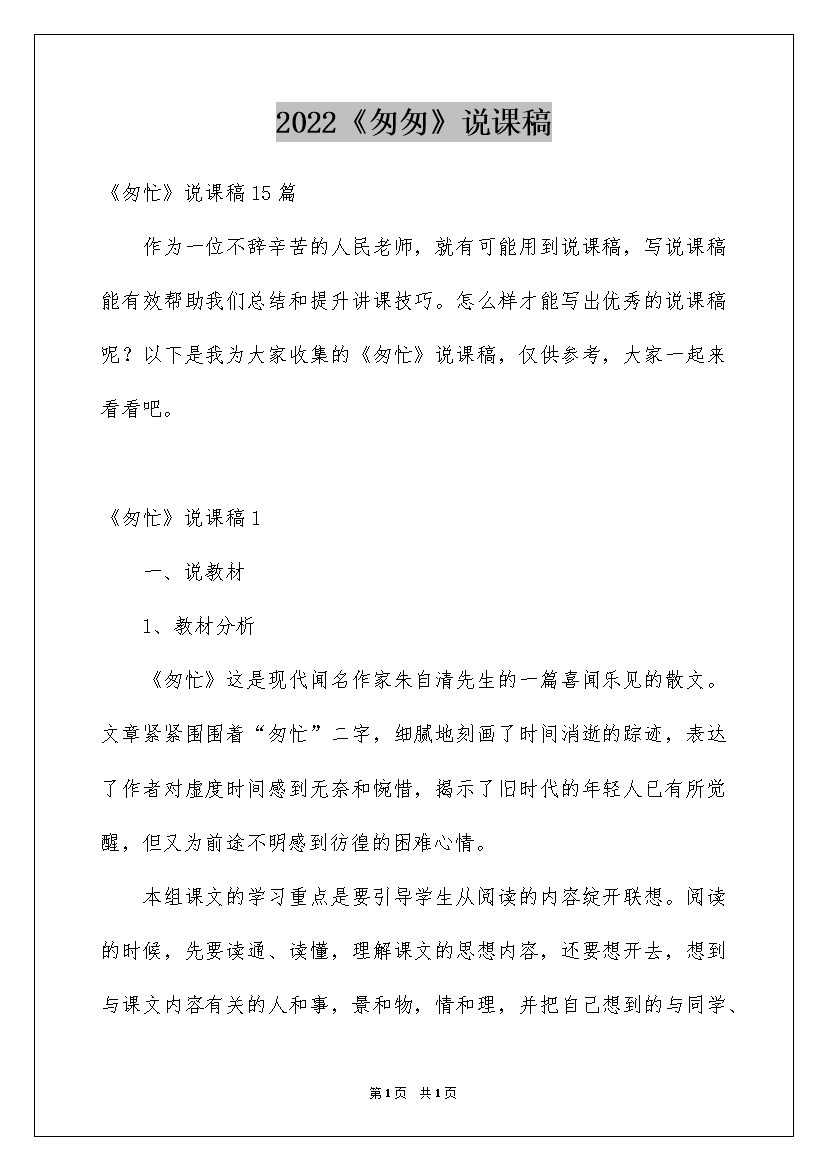 2022《匆匆》说课稿

《匆忙》说课稿15篇

作为一位不辞辛苦的人民老师，就有可能用到说课稿，写说课稿能有效帮助我们总结和提升讲课技巧。怎么样才能写出优秀的说课稿呢？以下是我为大家收集的《匆忙》说课稿，仅供参考，大家一起来看看吧。

《匆忙》说课稿1

一、说教材

1、教材分析

《匆忙》这是现代闻名作家朱自清先生的一篇喜闻乐见的散文。文章紧紧围围着“匆忙”二字，细腻地刻画了时间消逝的踪迹，表达了作者对虚度时间感到无奈和惋惜，揭示了旧时代的年轻人已有所觉醒，但又为前途不明感到彷徨的困难心情。

本组课文的学习重点是要引导学生从阅读的内容绽开联想。阅读的时候，先要读通、读懂，理解课文的思想内容，还要想开去，想到与课文内容有关的人和事，景和物，情和理，并把自己想到的与同学、

第1页 共1页